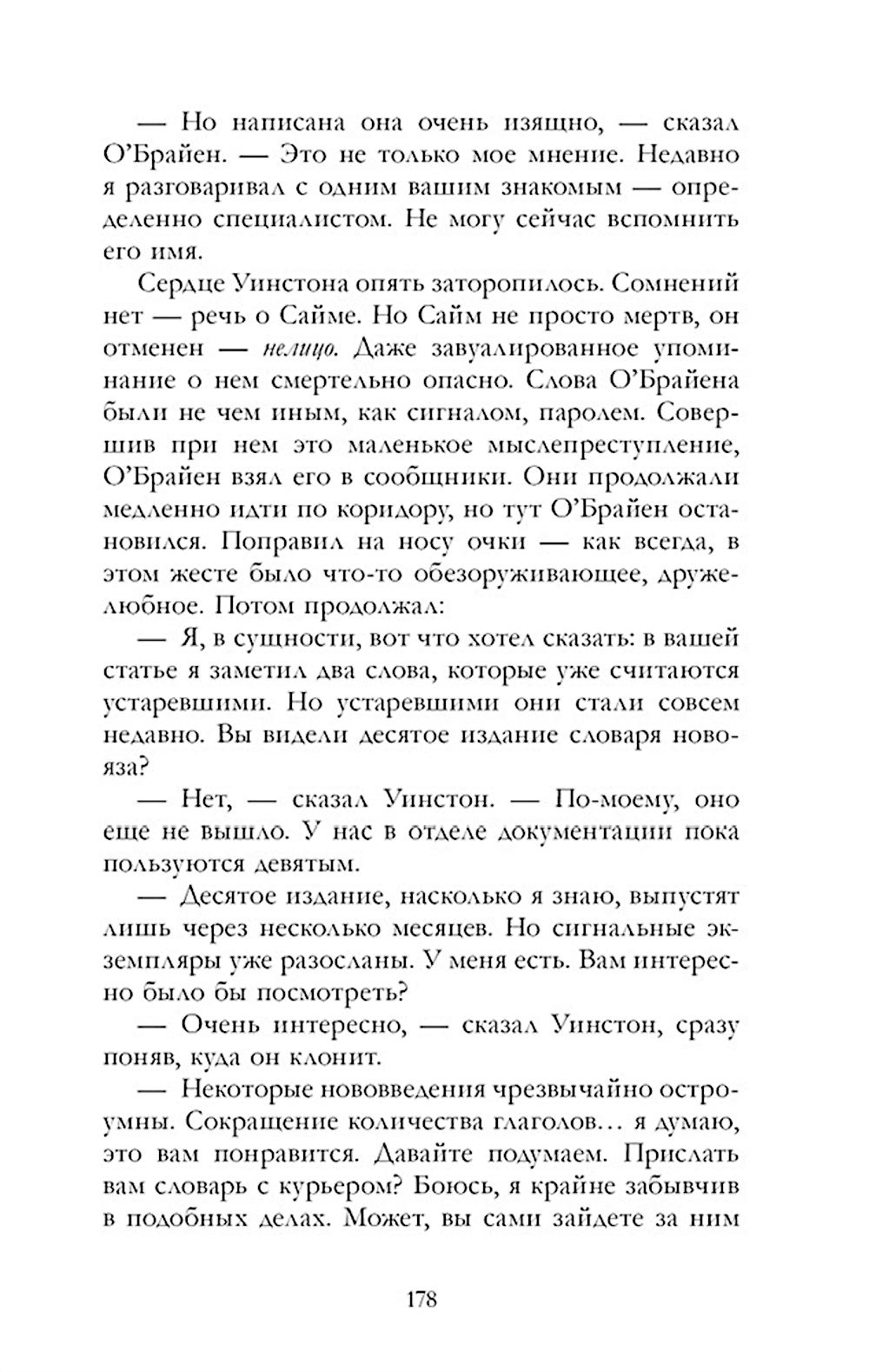 — Но написана она очень изящно, — сказал О'Брайен. — Это не только мое мнение. Недавно я разговаривал с одним вашим знакомым — определенно специалистом. Не могу сейчас вспомнить его имя.

Сердце Уинстона опять заторопилось. Сомнений нет — речь о Сайме. Но Сайм не просто мертв, он отменен — нелицо. Даже завуалированное упоминание о нем смертельно опасно. Слова О'Брайена были не чем иным, как сигналом, паролем. Совершив при нем это маленькое мыслепреступление, О'Брайен взял его в сообщники. Они продолжали медленно идти по коридору, но тут О'Брайен остановился. Поправил на носу очки — как всегда, в этом жесте было что-то обезоруживающее, дружелюбное. Потом продолжал:

— Я, в сущности, вот что хотел сказать: в вашей статье я заметил два слова, которые уже считаются устаревшими. Но устаревшими они стали совсем недавно. Вы видели десятое издание словаря новояза?

— Нет, — сказал Уинстон. — По-моему, оно еще не вышло. У нас в отделе документации пока пользуются девятым.

— Десятое издание, насколько я знаю, выпустят лишь через несколько месяцев. Но сигнальные экземпляры уже разосланы. У меня есть. Вам интересно было бы посмотреть?

— Очень интересно, — сказал Уинстон, сразу поняв, куда он клонит.

— Некоторые нововведения чрезвычайно остроумны. Сокращение количества глаголов… я думаю, это вам понравится. Давайте подумаем. Прислать вам словарь с курьером? Боюсь, я крайне забывчив в подобных делах. Может, вы сами зайдете за ним

178